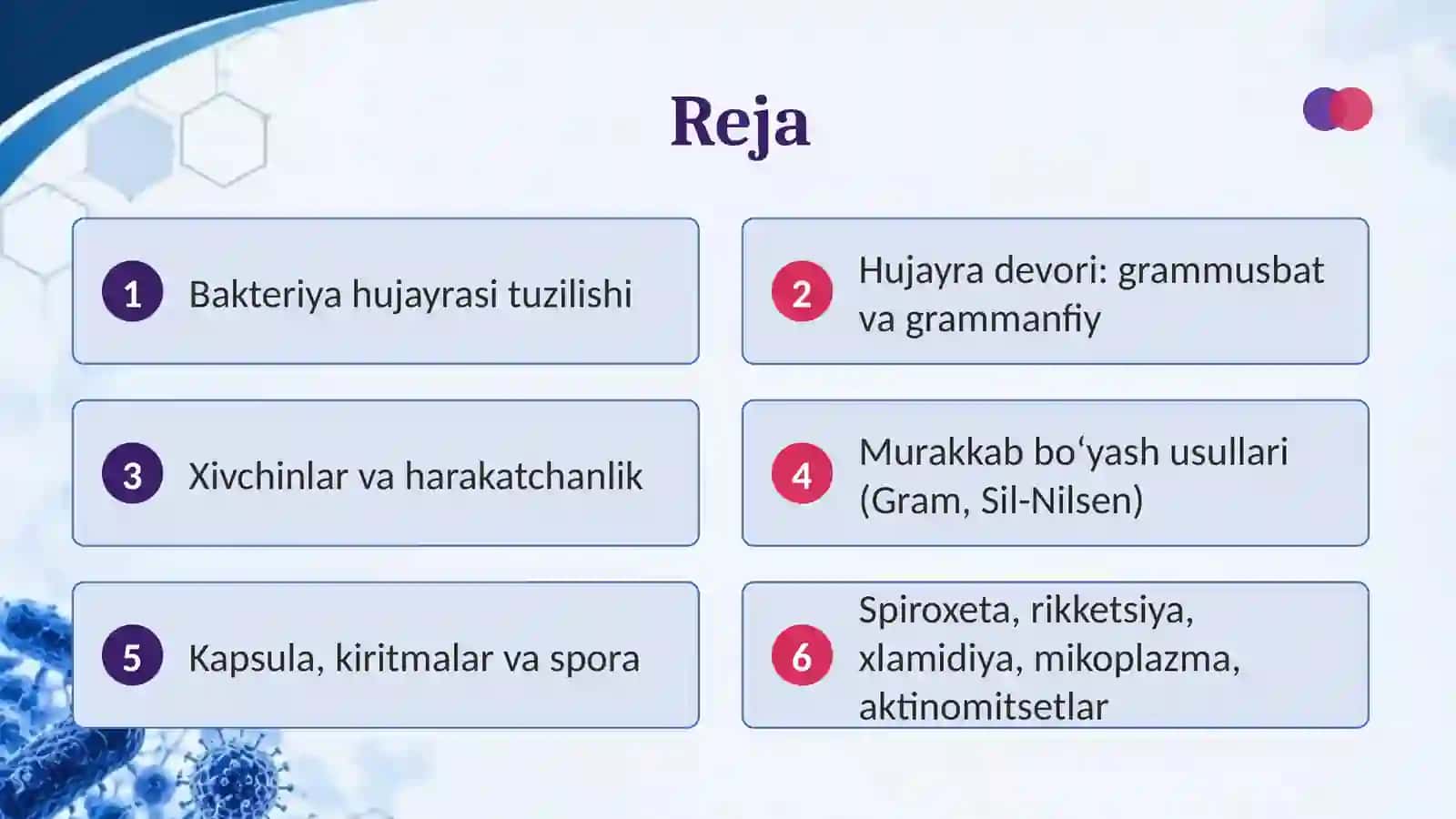 Reja

1 Bakteriya hujayrasi tuzilishi

2 Hujayra devori: grammusbat va grammanfiy

3 Xivchinlar va harakatchanlik

4 Murakkab bo‘yash usullari (Gram, Sil-Nilsen)

5 Kapsula, kiritmalar va spora

6 Spiroxeta, rikketsiya, xlamidiya, mikoplazma, aktinomitsetlar